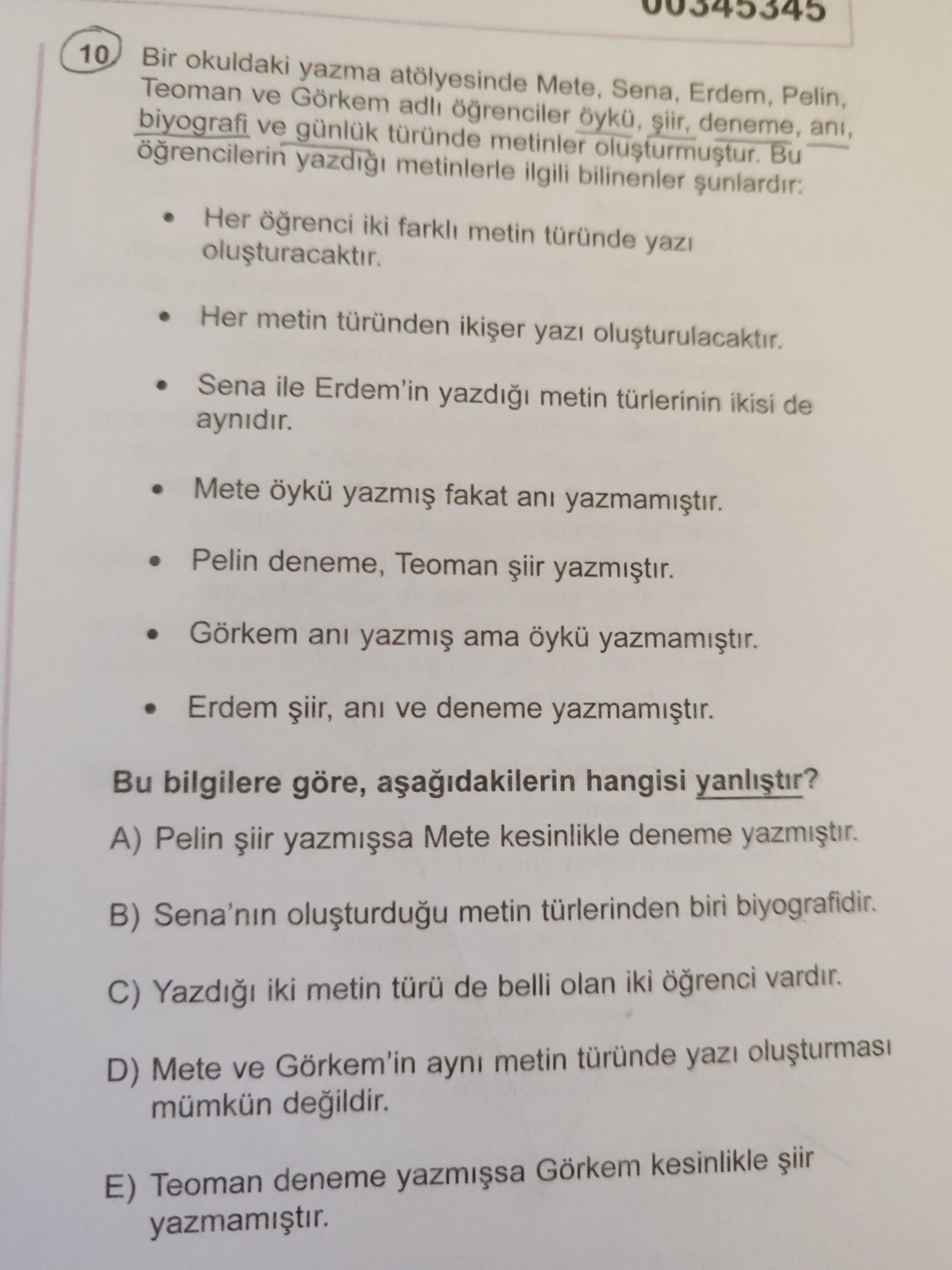 00345345

10 Bir okuldaki yazma atölyesinde Mete, Sena, Erdem, Pelin, Teoman ve Görkem adlı öğrenciler öykü, şiir, deneme, anı, biyografi ve günlük türünde metinler oluşturmuştur. Bu öğrencilerin yazdığı metinlerle ilgili bilinenler şunlardır:

• Her öğrenci iki farklı metin türünde yazı oluşturacaktır.

• Her metin türünden ikişer yazı oluşturulacaktır.

• Sena ile Erdem'in yazdığı metin türlerinin ikisi de aynıdır.

• Mete öykü yazmış fakat anı yazmamıştır.

• Pelin deneme, Teoman şiir yazmıştır.

• Görkem anı yazmış ama öykü yazmamıştır.

• Erdem şiir, anı ve deneme yazmamıştır.

Bu bilgilere göre, aşağıdakilerin hangisi yanlıştır?

A) Pelin şiir yazmışsa Mete kesinlikle deneme yazmıştır.

B) Sena'nın oluşturduğu metin türlerinden biri biyografidir.

C) Yazdığı iki metin türü de belli olan iki öğrenci vardır.

D) Mete ve Görkem'in aynı metin türünde yazı oluşturması mümkün değildir.

E) Teoman deneme yazmışsa Görkem kesinlikle şiir yazmamıştır.